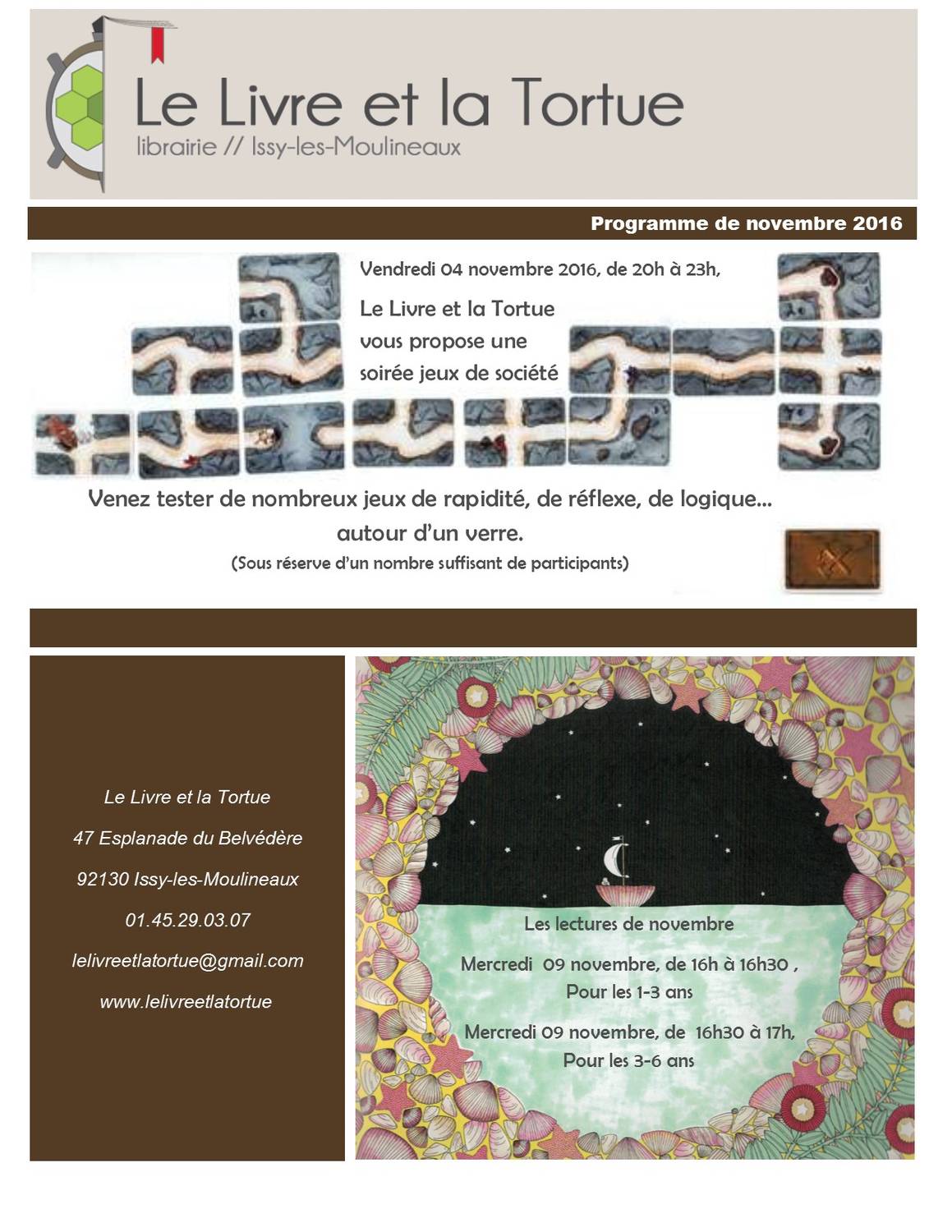 Le Livre et la Tortue
librairie // Issy-les-Moulineaux

Programme de novembre 2016

Vendredi 04 novembre 2016, de 20h à 23h,

Le Livre et la Tortue
vous propose une
soirée jeux de société

Venez tester de nombreux jeux de rapidité, de réflexe, de logique...
autour d'un verre.
(Sous réserve d'un nombre suffisant de participants)

Le Livre et la Tortue
47 Esplanade du Belvédère
92130 Issy-les-Moulineaux
01.45.29.03.07
lelivreetlatortue@gmail.com
www.lelivreetlatortue

Les lectures de novembre

Mercredi 09 novembre, de 16h à 16h30 ,
Pour les 1-3 ans

Mercredi 09 novembre, de 16h30 à 17h,
Pour les 3-6 ans